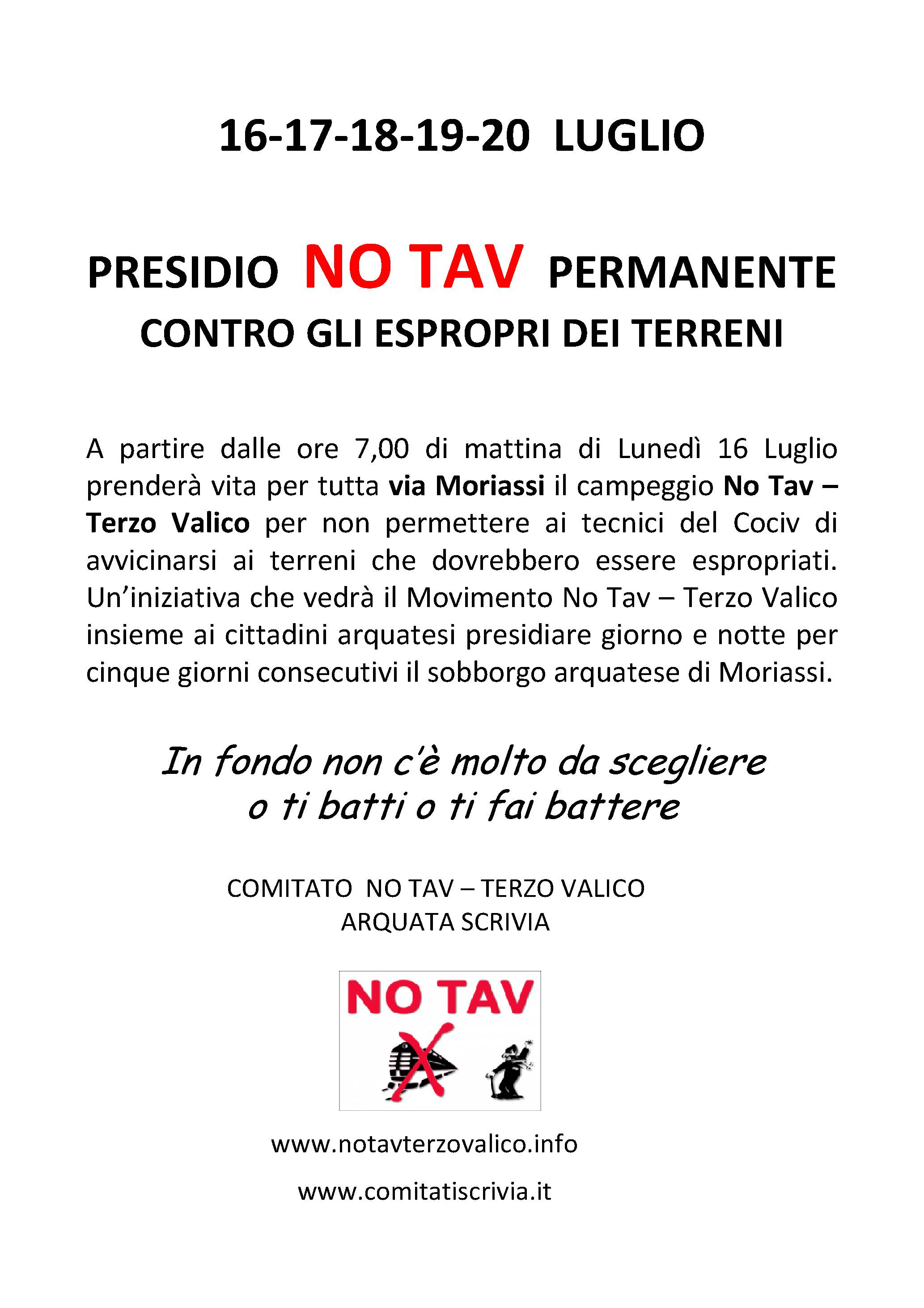 16-17-18-19-20 LUGLIO

PRESIDIO NO TAV PERMANENTE
CONTRO GLI ESPROPRI DEI TERRENI

A partire dalle ore 7,00 di mattina di Lunedì 16 Luglio prenderà vita per tutta via Moriassi il campeggio No Tav – Terzo Valico per non permettere ai tecnici del Cociv di avvicinarsi ai terreni che dovrebbero essere espropriati. Un'iniziativa che vedrà il Movimento No Tav – Terzo Valico insieme ai cittadini arquatesi presidiare giorno e notte per cinque giorni consecutivi il sobborgo arquatese di Moriassi.

In fondo non c'è molto da scegliere
o ti batti o ti fai battere

COMITATO NO TAV – TERZO VALICO
ARQUATA SCRIVIA

NO TAV

www.notavterzovalico.info

www.comitatiscrivia.it